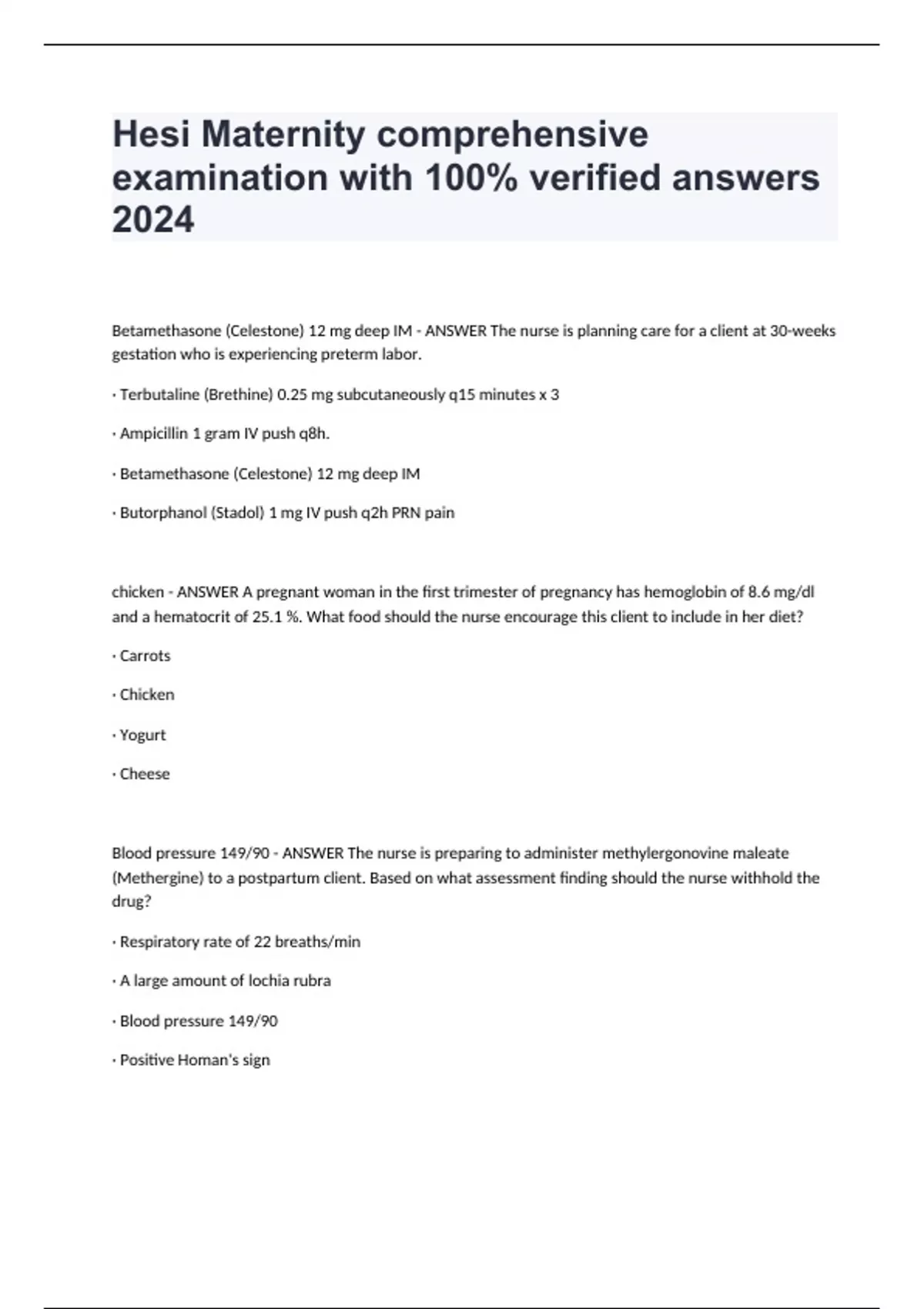 Hesi Maternity comprehensive examination with 100% verified answers 2024

Betamethasone (Celestone) 12 mg deep IM - ANSWER The nurse is planning care for a client at 30-weeks gestation who is experiencing preterm labor.

· Terbutaline (Brethine) 0.25 mg subcutaneously q15 minutes x 3

· Ampicillin 1 gram IV push q8h.

· Betamethasone (Celestone) 12 mg deep IM

· Butorphanol (Stadol) 1 mg IV push q2h PRN pain

chicken - ANSWER A pregnant woman in the first trimester of pregnancy has hemoglobin of 8.6 mg/dl and a hematocrit of 25.1 %. What food should the nurse encourage this client to include in her diet?

· Carrots

· Chicken

· Yogurt

· Cheese

Blood pressure 149/90 - ANSWER The nurse is preparing to administer methylergonovine maleate (Methergine) to a postpartum client. Based on what assessment finding should the nurse withhold the drug?

· Respiratory rate of 22 breaths/min

· A large amount of lochia rubra

· Blood pressure 149/90

· Positive Homan's sign